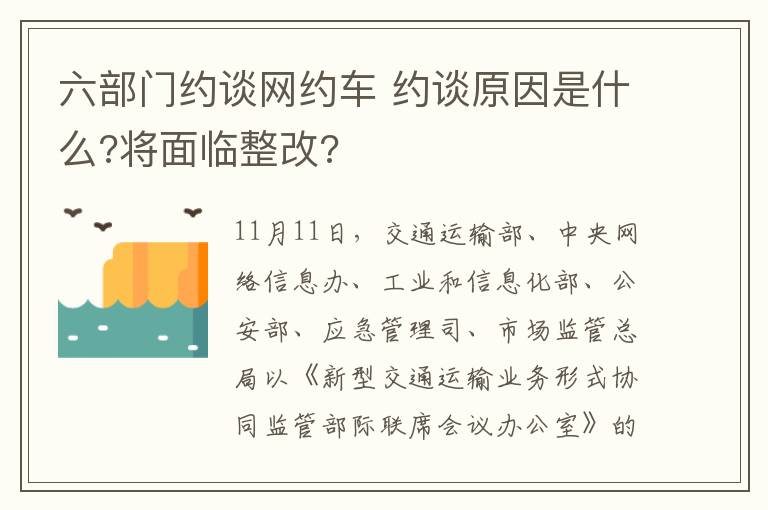 六部门约谈网约车 约谈原因是什么?将面临整改?

11月11日，交通运输部、中央网络信息办、工业和信息化部、公安部、应急管理司、市场监管总局以《新型交通运输业务形式协同监管部际联席会议办公室》的